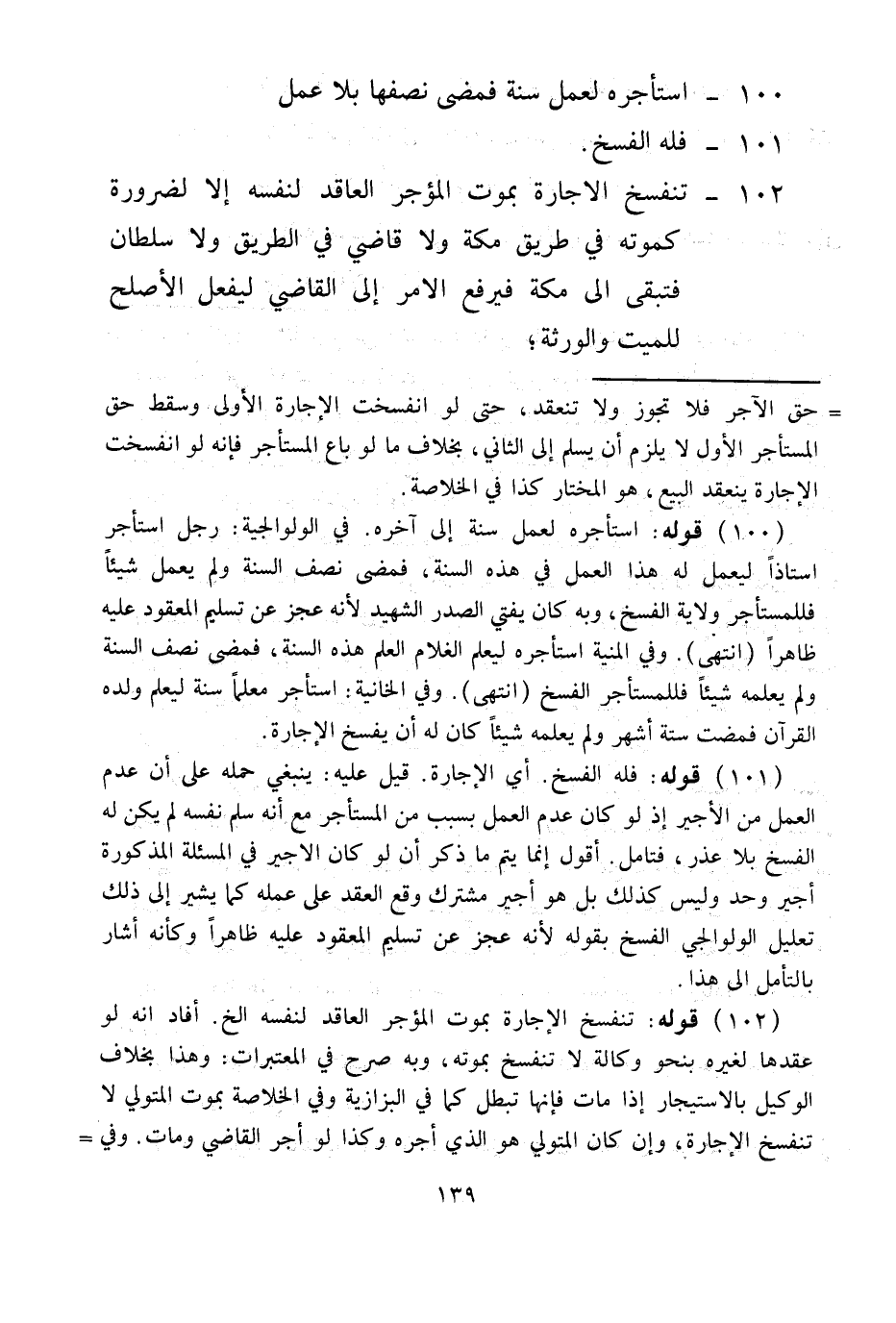 ١٠٠ ـ استأجره لعمل سنة فمضى نصفها بلا عمل

١٠١ ـ فله الفسخ.

١٠٢ ـ تنفسخ الاجارة بموت المؤجر العاقد لنفسه إلا لضرورة كموته في طريق مكة ولا قاضي في الطريق ولا سلطان فتبقى الى مكة فيرفع الامر إلى القاضي ليفعل الأصلح للميت والورثة؛

= حق الآجر فلا تجوز ولا تنعقد، حتى لو انفسخت الإجارة الأولى وسقط حق المستأجر الأول لا يلزم أن يسلم إلى الثاني، بخلاف ما لو باع المستأجر فإنه لو انفسخت الإجارة ينعقد البيع، هو المختار كذا في الخلاصة.

(١٠٠) قوله: استأجره لعمل سنة إلى آخره. في الولوالجية: رجل استأجر استاذاً ليعمل له هذا العمل في هذه السنة، فمضى نصف السنة ولم يعمل شيئاً فللمستأجر ولاية الفسخ، وبه كان يفتي الصدر الشهيد لأنه عجز عن تسليم المعقود عليه ظاهراً (انتهى). وفي المنية استأجره ليعلم الغلام العلم هذه السنة، فمضى نصف السنة ولم يعلمه شيئاً فللمستأجر الفسخ (انتهى). وفي الخانية: استأجر معلماً سنة ليعلم ولده القرآن فمضت ستة أشهر ولم يعلمه شيئاً كان له أن يفسخ الإجارة.

(١٠١) قوله: فله الفسخ. أي الإجارة. قيل عليه: ينبغي حمله على أن عدم العمل من الأجير إذ لو كان عدم العمل بسبب من المستأجر مع أنه سلم نفسه لم يكن له الفسخ بلا عذر، فتامل. أقول إنما يتم ما ذكر أن لو كان الاجير في المسئلة المذكورة أجير وحد وليس كذلك بل هو أجير مشترك وقع العقد على عمله كما يشير إلى ذلك تعليل الولوالجي الفسخ بقوله لأنه عجز عن تسليم المعقود عليه ظاهراً وكأنه أشار بالتأمل الى هذا.

(١٠٢) قوله: تنفسخ الإجارة بموت المؤجر العاقد لنفسه الخ. أفاد انه لو عقدها لغيره بنحو وكالة لا تنفسخ بموته، وبه صرح في المعتبرات: وهذا بخلاف الوكيل بالاستيجار إذا مات فإنها تبطل كما في البزازية وفي الخلاصة بموت المتولي لا تنفسخ الإجارة، وإن كان المتولي هو الذي أجره وكذا لو أجر القاضي ومات. وفي =

١٣٩